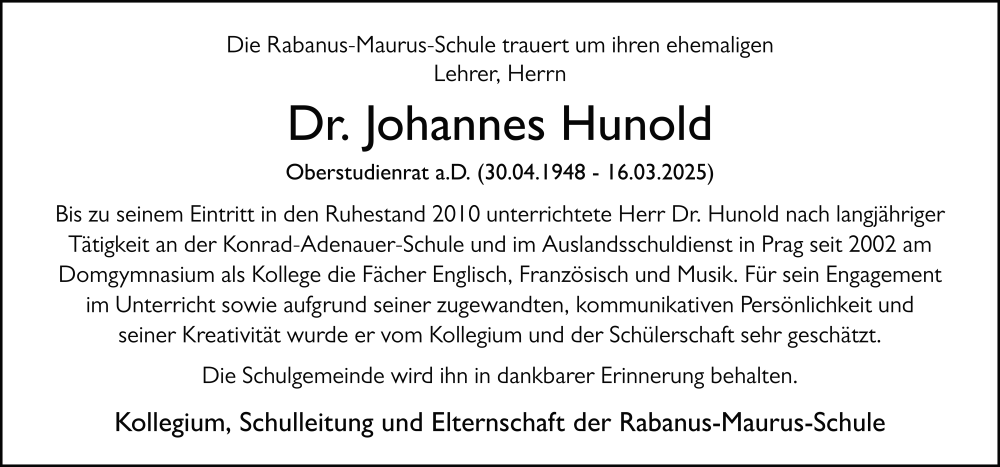 Die Rabanus-Maurus-Schule trauert um ihren ehemaligen Lehrer, Herrn

Dr. Johannes Hunold

Oberstudienrat a.D. (30.04.1948 - 16.03.2025)

Bis zu seinem Eintritt in den Ruhestand 2010 unterrichtete Herr Dr. Hunold nach langjähriger Tätigkeit an der Konrad-Adenauer-Schule und im Auslandsschuldienst in Prag seit 2002 am Domgymnasium als Kollege die Fächer Englisch, Französisch und Musik. Für sein Engagement im Unterricht sowie aufgrund seiner zugewandten, kommunikativen Persönlichkeit und seiner Kreativität wurde er vom Kollegium und der Schülerschaft sehr geschätzt.

Die Schulgemeinde wird ihn in dankbarer Erinnerung behalten.

Kollegium, Schulleitung und Elternschaft der Rabanus-Maurus-Schule